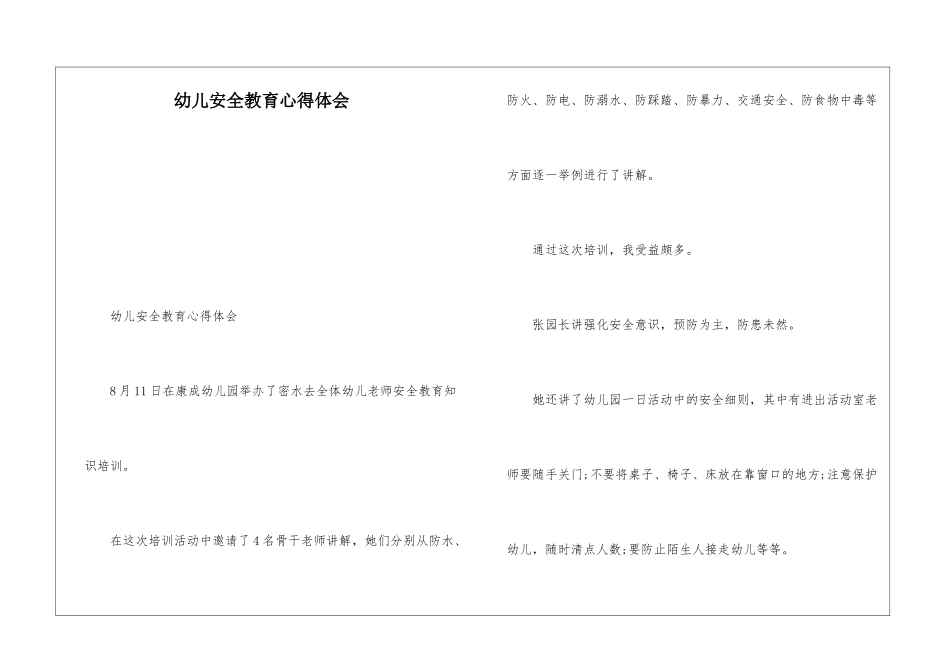 幼儿安全教育心得体会

幼儿安全教育心得体会

8月11日在康成幼儿园举办了密水去全体幼儿老师安全教育知识培训。

在这次培训活动中邀请了4名骨干老师讲解，她们分别从防水、防火、防电、防溺水、防踩踏、防暴力、交通安全、防食物中毒等方面逐一举例进行了讲解。

通过这次培训，我受益颇多。

张园长讲强化安全意识，预防为主，防患未然。

她还讲了幼儿园一日活动中的安全细则，其中有进出活动室老师要随手关门;不要将桌子、椅子、床放在靠窗口的地方;注意保护幼儿，随时清点人数;要防止陌生人接走幼儿等等。